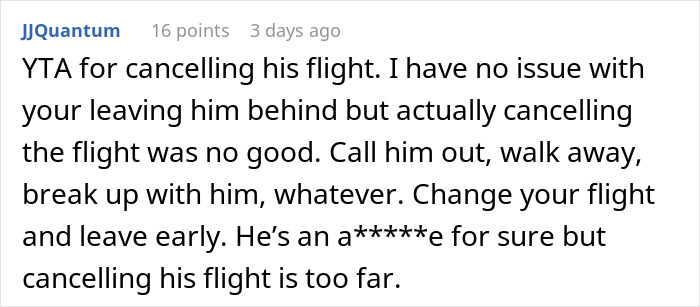 JJQuantum 16 points 3 days ago

YTA for cancelling his flight. I have no issue with your leaving him behind but actually cancelling the flight was no good. Call him out, walk away, break up with him, whatever. Change your flight and leave early. He's an a*****e for sure but cancelling his flight is too far.